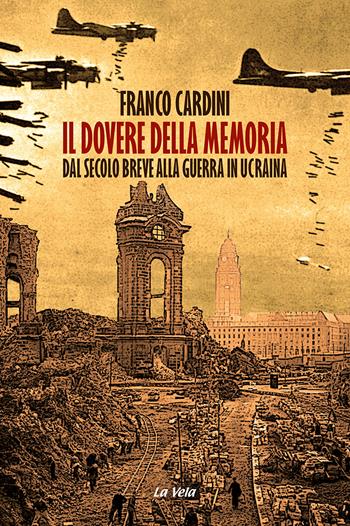 FRANCO CARDINI
IL DOVERE DELLA MEMORIA
DAL SECOLO BREVE ALLA GUERRA IN UCRAINA

La Vela